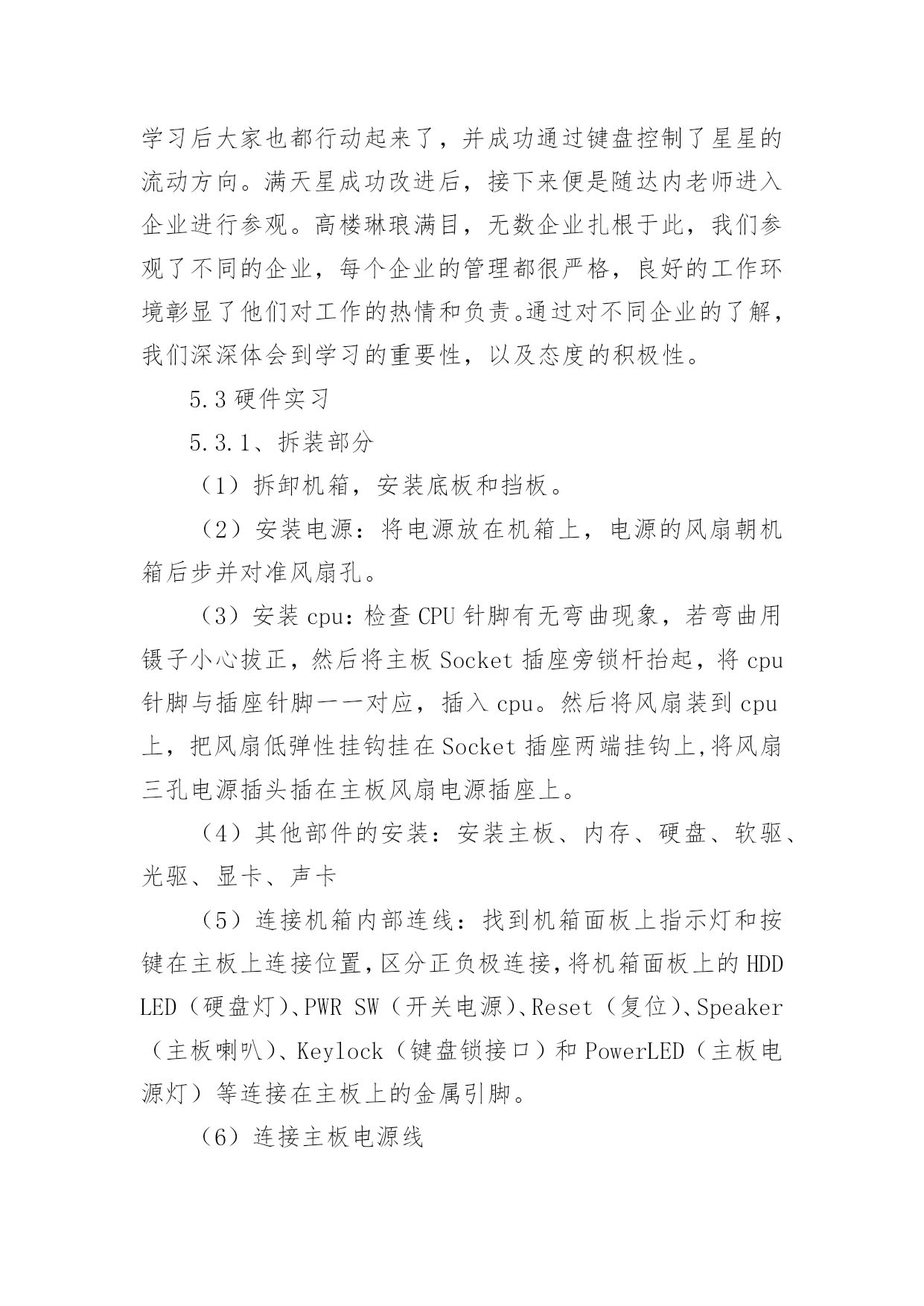 学习后大家也都行动起来了，并成功通过键盘控制了星星的流动方向。满天星成功改进后，接下来便是随达内老师进入企业进行参观。高楼琳琅满目，无数企业扎根于此，我们参观了不同的企业，每个企业的管理都很严格，良好的工作环境彰显了他们对工作的热情和负责。通过对不同企业的了解，我们深深体会到学习的重要性，以及态度的积极性。

5.3 硬件实习

5.3.1、拆装部分

（1）拆卸机箱，安装底板和挡板。

（2）安装电源：将电源放在机箱上，电源的风扇朝机箱后步并对准风扇孔。

（3）安装 cpu：检查 CPU 针脚有无弯曲现象，若弯曲用镊子小心拔正，然后将主板 Socket 插座旁锁杆抬起，将 cpu 针脚与插座针脚一一对应，插入 cpu。然后将风扇装到 cpu 上，把风扇低弹性挂钩挂在 Socket 插座两端挂钩上,将风扇三孔电源插头插在主板风扇电源插座上。

（4）其他部件的安装：安装主板、内存、硬盘、软驱、光驱、显卡、声卡

（5）连接机箱内部连线：找到机箱面板上指示灯和按键在主板上连接位置,区分正负极连接,将机箱面板上的 HDD LED（硬盘灯）、PWR SW（开关电源）、Reset（复位）、Speaker（主板喇叭）、Keylock（键盘锁接口）和 PowerLED（主板电源灯）等连接在主板上的金属引脚。

（6）连接主板电源线